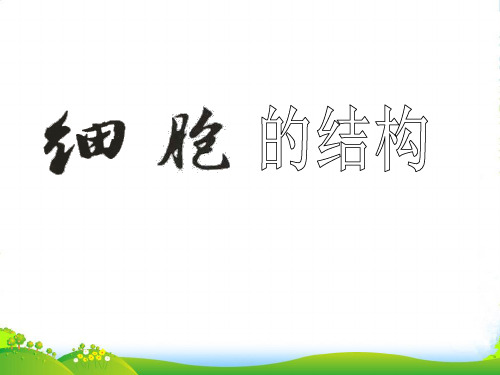 细胞的结构